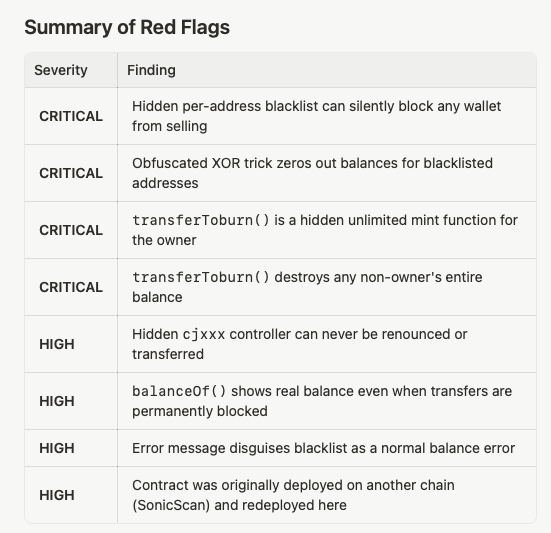 Summary of Red Flags

| Severity | Finding |
|---|---|
| CRITICAL | Hidden per-address blacklist can silently block any wallet from selling |
| CRITICAL | Obfuscated XOR trick zeros out balances for blacklisted addresses |
| CRITICAL | transferToburn() is a hidden unlimited mint function for the owner |
| CRITICAL | transferToburn() destroys any non-owner's entire balance |
| HIGH | Hidden cjxxx controller can never be renounced or transferred |
| HIGH | balanceOf() shows real balance even when transfers are permanently blocked |
| HIGH | Error message disguises blacklist as a normal balance error |
| HIGH | Contract was originally deployed on another chain (SonicScan) and redeployed here |